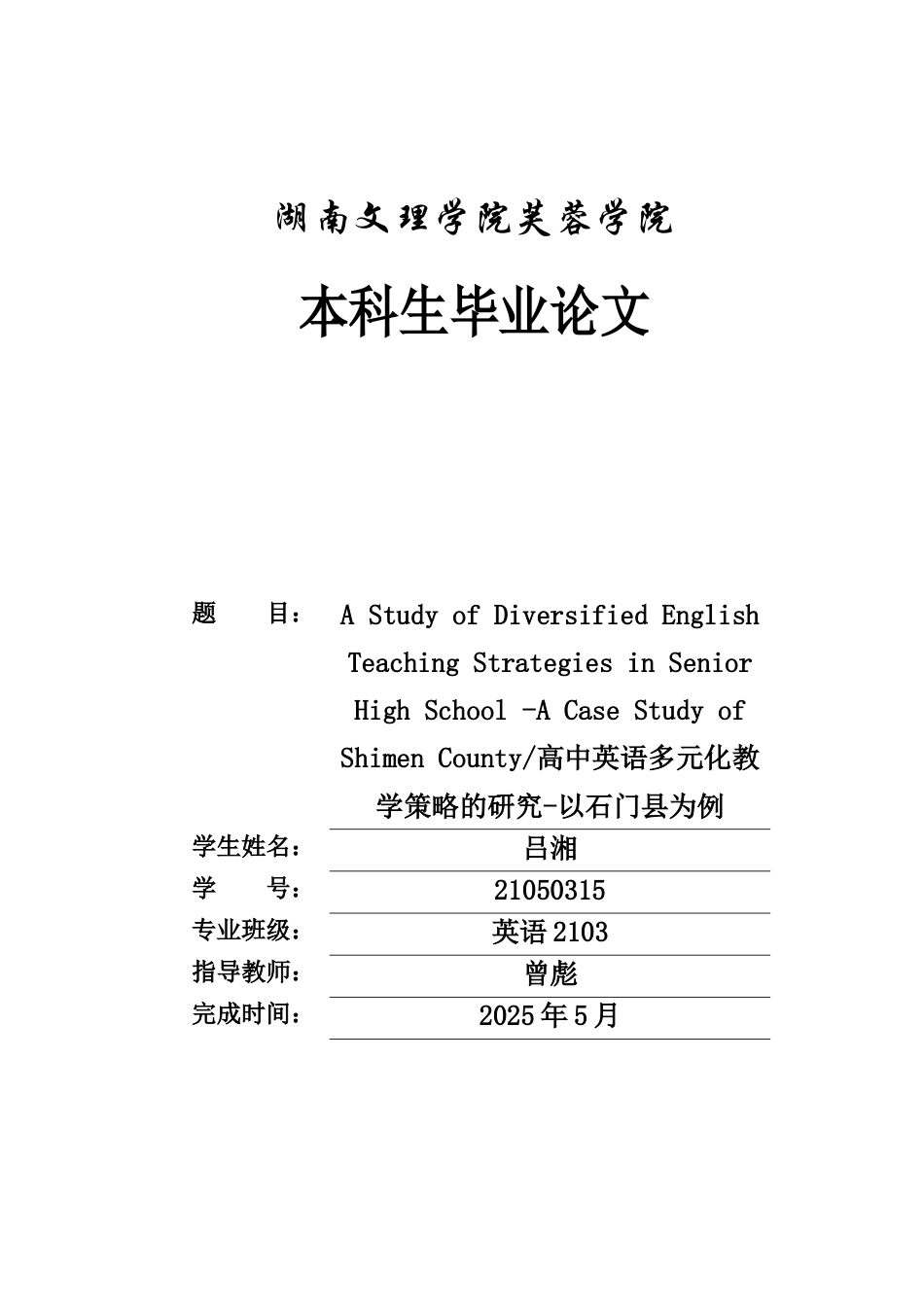 湖南文理学院芙蓉学院

本科生毕业论文

题　　目： A Study of Diversified English Teaching Strategies in Senior High School -A Case Study of Shimen County/高中英语多元化教学策略的研究-以石门县为例

学生姓名： 吕湘

学　　号： 21050315

专业班级： 英语 2103

指导教师： 曾彪

完成时间： 2025 年 5 月